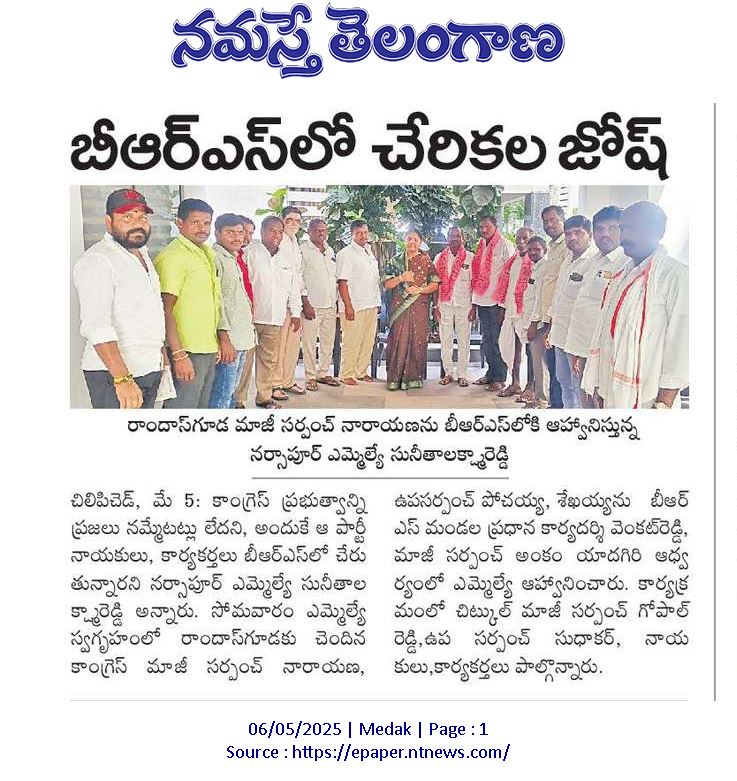 నమస్తే తెలంగాణ

బీఆర్ఎస్‌లో చేరికల జోష్

రాందాస్‌గూడ మాజీ సర్పంచ్ నారాయణను బీఆర్ఎస్‌లోకి ఆహ్వానిస్తున్న నర్సాపూర్ ఎమ్మెల్యే సునీతాలక్ష్మారెడ్డి

చిలిపిచెడ్, మే 5: కాంగ్రెస్ ప్రభుత్వాన్ని ప్రజలు నమ్మేటట్లు లేదని, అందుకే ఆ పార్టీ నాయకులు, కార్యకర్తలు బీఆర్ఎస్‌లో చేరుతున్నారని నర్సాపూర్ ఎమ్మెల్యే సునీతాలక్ష్మారెడ్డి అన్నారు. సోమవారం ఎమ్మెల్యే స్వగృహంలో రాందాస్‌గూడకు చెందిన కాంగ్రెస్ మాజీ సర్పంచ్ నారాయణ, ఉపసర్పంచ్ పోచయ్య, శేఖయ్యను బీఆర్ఎస్ మండల ప్రధాన కార్యదర్శి వెంకట్‌రెడ్డి, మాజీ సర్పంచ్ అంకం యాదగిరి ఆధ్వర్యంలో ఎమ్మెల్యే ఆహ్వానించారు. కార్యక్రమంలో చిట్కుల్ మాజీ సర్పంచ్ గోపాల్ రెడ్డి,ఉప సర్పంచ్ సుధాకర్, నాయకులు,కార్యకర్తలు పాల్గొన్నారు.

06/05/2025 | Medak | Page : 1
Source : https://epaper.ntnews.com/